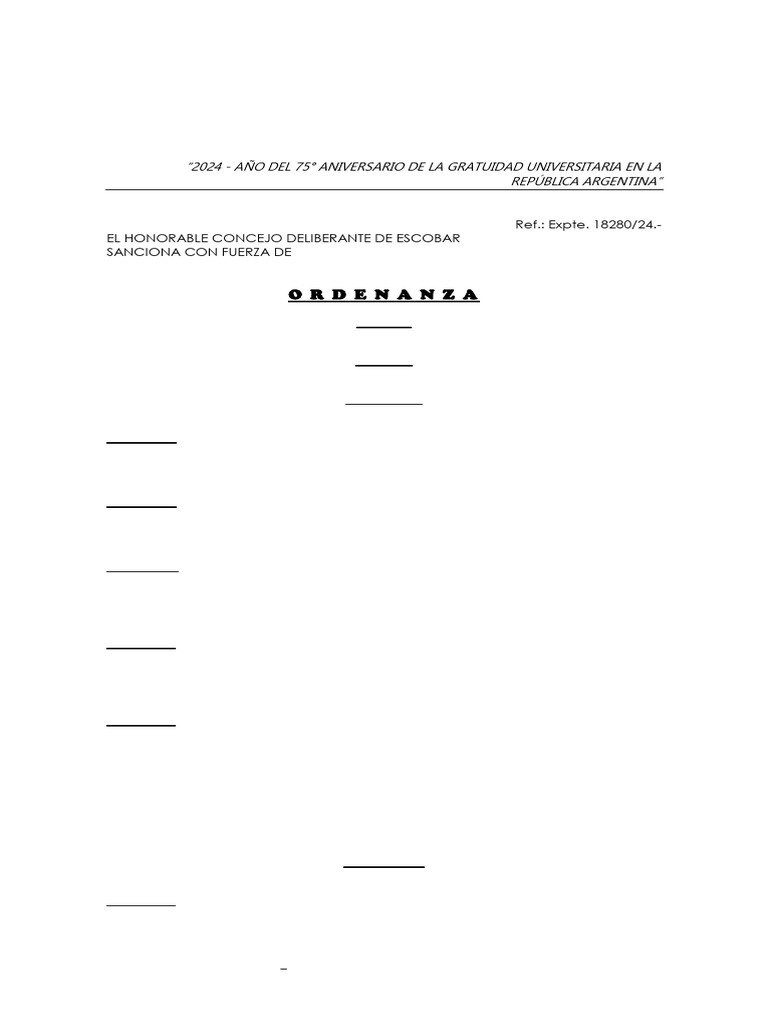 "2024 - AÑO DEL 75° ANIVERSARIO DE LA GRATUIDAD UNIVERSITARIA EN LA REPÚBLICA ARGENTINA"

Ref.: Expte. 18280/24.-

EL HONORABLE CONCEJO DELIBERANTE DE ESCOBAR SANCIONA CON FUERZA DE

O R D E N A N Z A